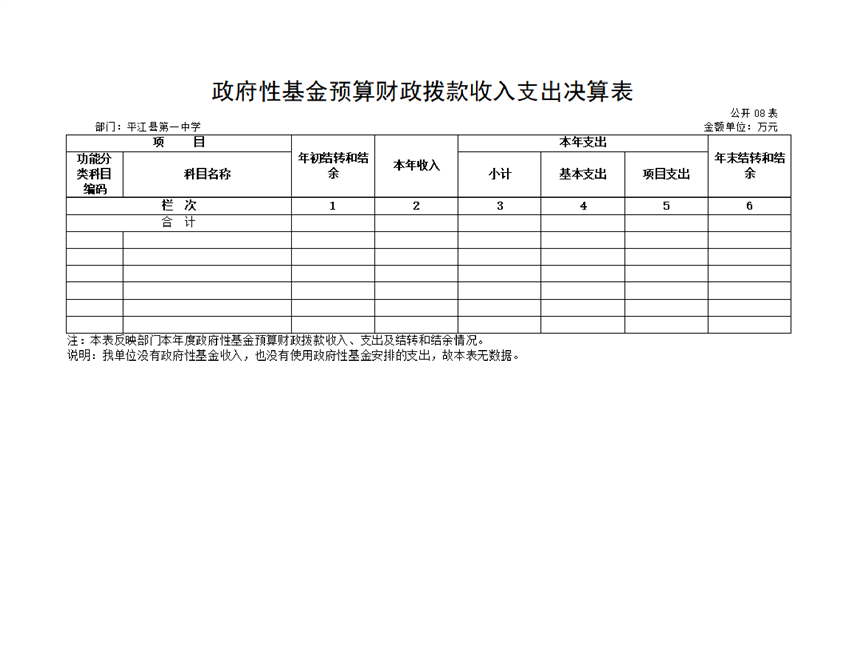 政府性基金预算财政拨款收入支出决算表

公开 08 表

部门：平江县第一中学

金额单位：万元

| 项　目 | | 年初结转和结余 | 本年收入 | 本年支出 | | | 年末结转和结余 |
|---|---|---|---|---|---|---|---|
| 功能分类科目编码 | 科目名称 | | | 小计 | 基本支出 | 项目支出 | |
| 栏　次 | | 1 | 2 | 3 | 4 | 5 | 6 |
| 合　计 | | | | | | | |
| | | | | | | | |
| | | | | | | | |
| | | | | | | | |
| | | | | | | | |
| | | | | | | | |
| | | | | | | | |

注：本表反映部门本年度政府性基金预算财政拨款收入、支出及结转和结余情况。
说明：我单位没有政府性基金收入，也没有使用政府性基金安排的支出，故本表无数据。